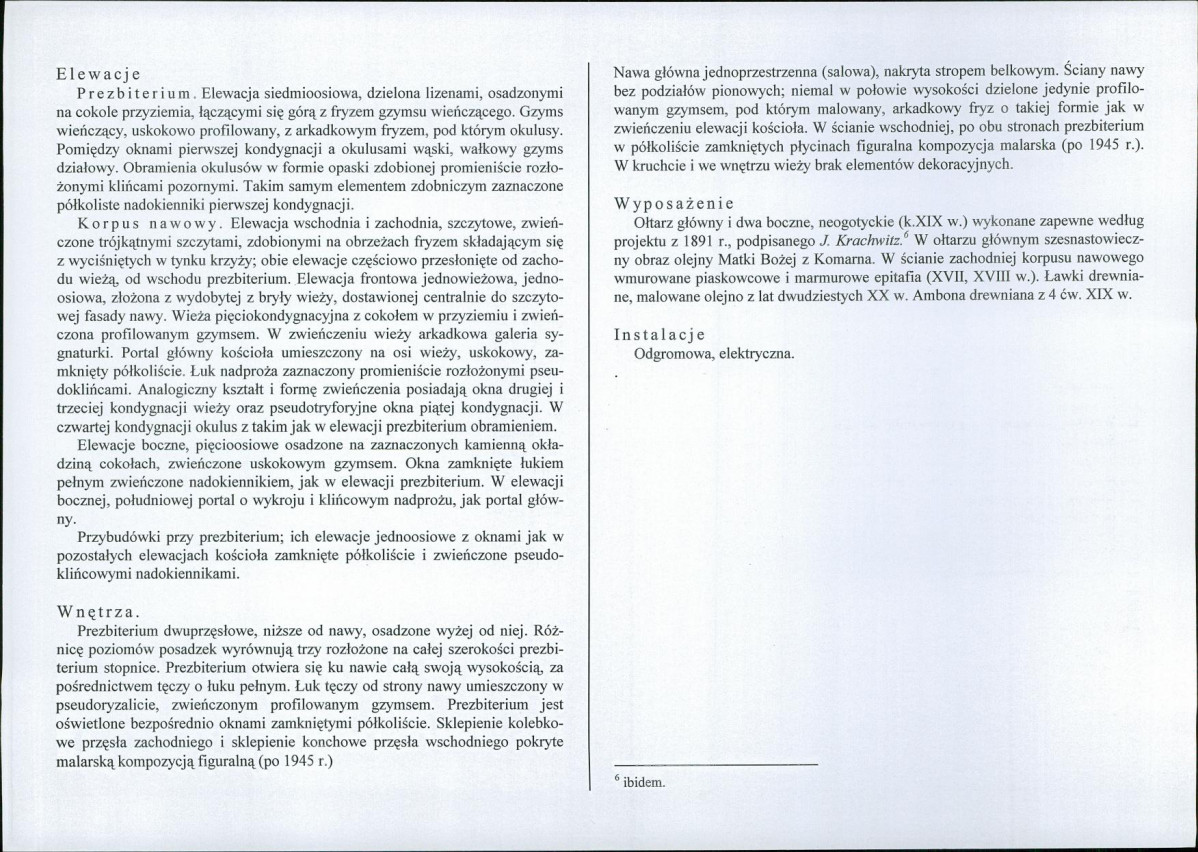 Elewacje

Prezbiterium. Elewacja siedmioosiowa, dzielona lizenami, osadzonymi na cokole przyziemia, łączącymi się górą z fryzem gzymsu wieńczącego. Gzyms wieńczący, uskokowo profilowany, z arkadkowym fryzem, pod którym okulusy. Pomiędzy oknami pierwszej kondygnacji a okulusami wąski, wałkowy gzyms działowy. Obramienia okulusów w formie opaski zdobionej promieniście rozłożonymi klińcami pozornymi. Takim samym elementem zdobniczym zaznaczone półkoliste nadokienniki pierwszej kondygnacji.

Korpus nawowy. Elewacja wschodnia i zachodnia, szczytowe, zwieńczone trójkątnymi szczytami, zdobionymi na obrzeżach fryzem składającym się z wyciśniętych w tynku krzyży; obie elewacje częściowo przesłonięte od zachodu wieżą, od wschodu prezbiterium. Elewacja frontowa jednowieżowa, jednoosiowa, złożona z wydobytej z bryły wieży, dostawionej centralnie do szczytowej fasady nawy. Wieża pięciokondygnacyjna z cokołem w przyziemiu i zwieńczona profilowanym gzymsem. W zwieńczeniu wieży arkadkowa galeria sygnaturki. Portal główny kościoła umieszczony na osi wieży, uskokowy, zamknięty półkoliście. Łuk nadproża zaznaczony promieniście rozłożonymi pseudoklińcami. Analogiczny kształt i formę zwieńczenia posiadają okna drugiej i trzeciej kondygnacji wieży oraz pseudotryforyjne okna piątej kondygnacji. W czwartej kondygnacji okulus z takim jak w elewacji prezbiterium obramieniem.

Elewacje boczne, pięcioosiowe osadzone na zaznaczonych kamienną okładziną cokołach, zwieńczone uskokowym gzymsem. Okna zamknięte łukiem pełnym zwieńczone nadokiennikiem, jak w elewacji prezbiterium. W elewacji bocznej, południowej portal o wykroju i klińcowym nadprożu, jak portal główny.

Przybudówki przy prezbiterium; ich elewacje jednoosiowe z oknami jak w pozostałych elewacjach kościoła zamknięte półkoliście i zwieńczone pseudoklińcowymi nadokiennikami.

Wnętrza.

Prezbiterium dwuprzęsłowe, niższe od nawy, osadzone wyżej od niej. Różnicę poziomów posadzek wyrównują trzy rozłożone na całej szerokości prezbiterium stopnice. Prezbiterium otwiera się ku nawie całą swoją wysokością, za pośrednictwem tęczy o łuku pełnym. Łuk tęczy od strony nawy umieszczony w pseudoryzalicie, zwieńczonym profilowanym gzymsem. Prezbiterium jest oświetlone bezpośrednio oknami zamkniętymi półkoliście. Sklepienie kolebkowe przęsła zachodniego i sklepienie konchowe przęsła wschodniego pokryte malarską kompozycją figuralną (po 1945 r.)

Nawa główna jednoprzestrzenna (salowa), nakryta stropem belkowym. Ściany nawy bez podziałów pionowych; niemal w połowie wysokości dzielone jedynie profilowanym gzymsem, pod którym malowany, arkadkowy fryz o takiej formie jak w zwieńczeniu elewacji kościoła. W ścianie wschodniej, po obu stronach prezbiterium w półkoliście zamkniętych płycinach figuralna kompozycja malarska (po 1945 r.). W kruchcie i we wnętrzu wieży brak elementów dekoracyjnych.

Wyposażenie

Ołtarz główny i dwa boczne, neogotyckie (k.XIX w.) wykonane zapewne według projektu z 1891 r., podpisanego J. Krachwitz.$^{6}$ W ołtarzu głównym szesnastowieczny obraz olejny Matki Bożej z Komarna. W ścianie zachodniej korpusu nawowego wmurowane piaskowcowe i marmurowe epitafia (XVII, XVIII w.). Ławki drewniane, malowane olejno z lat dwudziestych XX w. Ambona drewniana z 4 ćw. XIX w.

Instalacje

Odgromowa, elektryczna.

$^{6}$ ibidem.